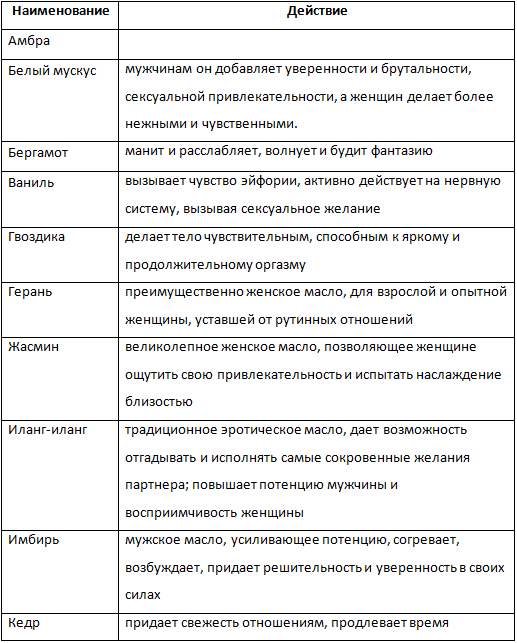 | Наименование | Действие |
|---|---|
| Амбра | |
| Белый мускус | мужчинам он добавляет уверенности и брутальности, сексуальной привлекательности, а женщин делает более нежными и чувственными. |
| Бергамот | манит и расслабляет, волнует и будит фантазию |
| Ваниль | вызывает чувство эйфории, активно действует на нервную систему, вызывая сексуальное желание |
| Гвоздика | делает тело чувствительным, способным к яркому и продолжительному оргазму |
| Герань | преимущественно женское масло, для взрослой и опытной женщины, уставшей от рутинных отношений |
| Жасмин | великолепное женское масло, позволяющее женщине ощутить свою привлекательность и испытать наслаждение близостью |
| Иланг-иланг | традиционное эротическое масло, дает возможность отгадывать и исполнять самые сокровенные желания партнера; повышает потенцию мужчины и восприимчивость женщины |
| Имбирь | мужское масло, усиливающее потенцию, согревает, возбуждает, придает решительность и уверенность в своих силах |
| Кедр | придает свежесть отношениям, продлевает время |